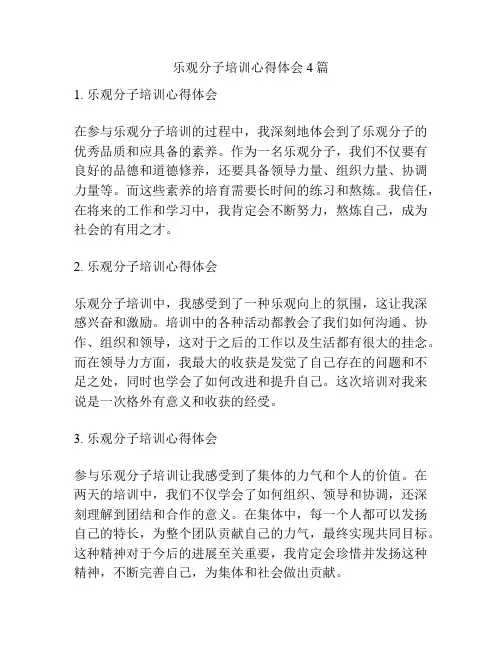 乐观分子培训心得体会 4 篇

1. 乐观分子培训心得体会

在参与乐观分子培训的过程中，我深刻地体会到了乐观分子的优秀品质和应具备的素养。作为一名乐观分子，我们不仅要有良好的品德和道德修养，还要具备领导力量、组织力量、协调力量等。而这些素养的培育需要长时间的练习和熬炼。我信任，在将来的工作和学习中，我肯定会不断努力，熬炼自己，成为社会的有用之才。

2. 乐观分子培训心得体会

乐观分子培训中，我感受到了一种乐观向上的氛围，这让我深感兴奋和激励。培训中的各种活动都教会了我们如何沟通、协作、组织和领导，这对于之后的工作以及生活都有很大的挂念。而在领导力方面，我最大的收获是发觉了自己存在的问题和不足之处，同时也学会了如何改进和提升自己。这次培训对我来说是一次格外有意义和收获的经受。

3. 乐观分子培训心得体会

参与乐观分子培训让我感受到了集体的力气和个人的价值。在两天的培训中，我们不仅学会了如何组织、领导和协调，还深刻理解到团结和合作的意义。在集体中，每一个人都可以发扬自己的特长，为整个团队贡献自己的力气，最终实现共同目标。这种精神对于今后的进展至关重要，我肯定会珍惜并发扬这种精神，不断完善自己，为集体和社会做出贡献。